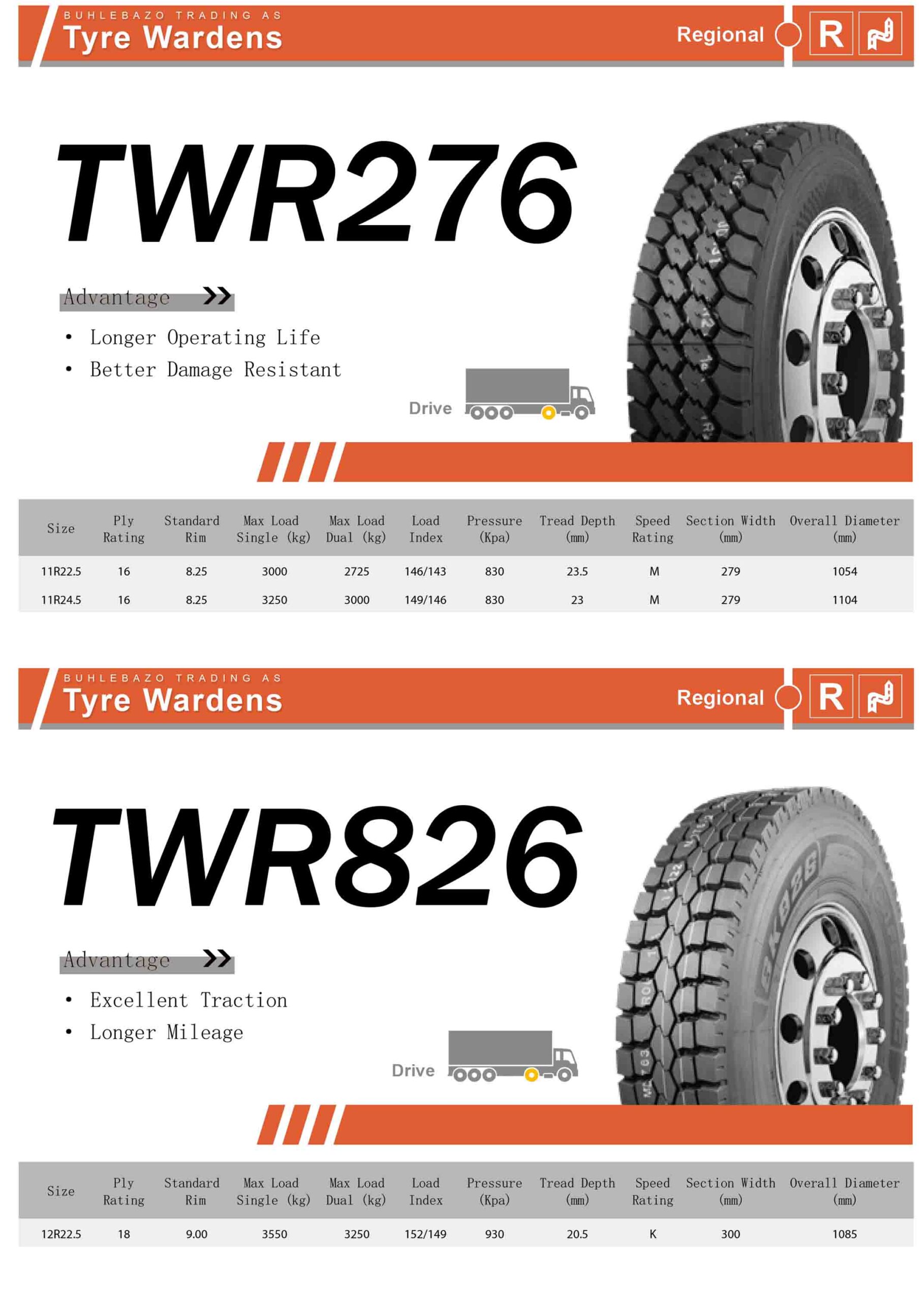 BUHLEBAZO TRADING AS
Tyre Wardens

Regional R

TWR276

Advantage

• Longer Operating Life
• Better Damage Resistant

Drive

| Size | Ply Rating | Standard Rim | Max Load Single (kg) | Max Load Dual (kg) | Load Index | Pressure (Kpa) | Tread Depth (mm) | Speed Rating | Section Width (mm) | Overall Diameter (mm) |
|---|---|---|---|---|---|---|---|---|---|---|
| 11R22.5 | 16 | 8.25 | 3000 | 2725 | 146/143 | 830 | 23.5 | M | 279 | 1054 |
| 11R24.5 | 16 | 8.25 | 3250 | 3000 | 149/146 | 830 | 23 | M | 279 | 1104 |

BUHLEBAZO TRADING AS
Tyre Wardens

Regional R

TWR826

Advantage

• Excellent Traction
• Longer Mileage

Drive

| Size | Ply Rating | Standard Rim | Max Load Single (kg) | Max Load Dual (kg) | Load Index | Pressure (Kpa) | Tread Depth (mm) | Speed Rating | Section Width (mm) | Overall Diameter (mm) |
|---|---|---|---|---|---|---|---|---|---|---|
| 12R22.5 | 18 | 9.00 | 3550 | 3250 | 152/149 | 930 | 20.5 | K | 300 | 1085 |